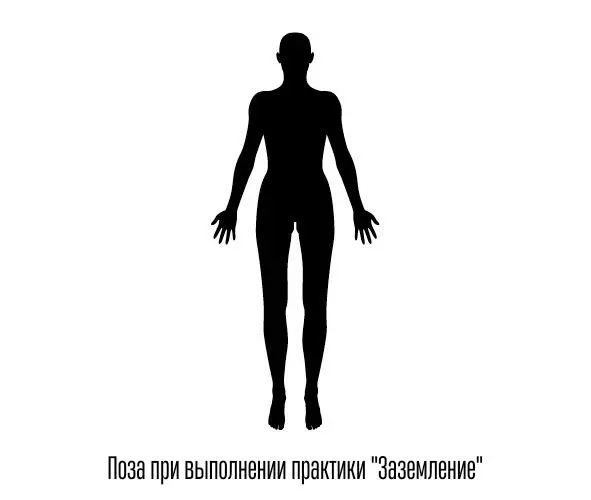 Поза при выполнении практики "Заземление"